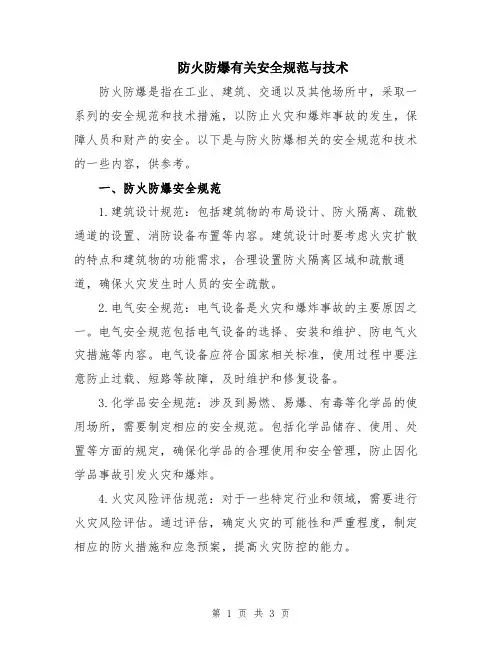 防火防爆有关安全规范与技术

防火防爆是指在工业、建筑、交通以及其他场所中，采取一系列的安全规范和技术措施，以防止火灾和爆炸事故的发生，保障人员和财产的安全。以下是与防火防爆相关的安全规范和技术的一些内容，供参考。

一、防火防爆安全规范

1. 建筑设计规范：包括建筑物的布局设计、防火隔离、疏散通道的设置、消防设备布置等内容。建筑设计时要考虑火灾扩散的特点和建筑物的功能需求，合理设置防火隔离区域和疏散通道，确保火灾发生时人员的安全疏散。

2. 电气安全规范：电气设备是火灾和爆炸事故的主要原因之一。电气安全规范包括电气设备的选择、安装和维护、防电气火灾措施等内容。电气设备应符合国家相关标准，使用过程中要注意防止过载、短路等故障，及时维护和修复设备。

3. 化学品安全规范：涉及到易燃、易爆、有毒等化学品的使用场所，需要制定相应的安全规范。包括化学品储存、使用、处置等方面的规定，确保化学品的合理使用和安全管理，防止因化学品事故引发火灾和爆炸。

4. 火灾风险评估规范：对于一些特定行业和领域，需要进行火灾风险评估。通过评估，确定火灾的可能性和严重程度，制定相应的防火措施和应急预案，提高火灾防控的能力。

第 1 页 共 3 页